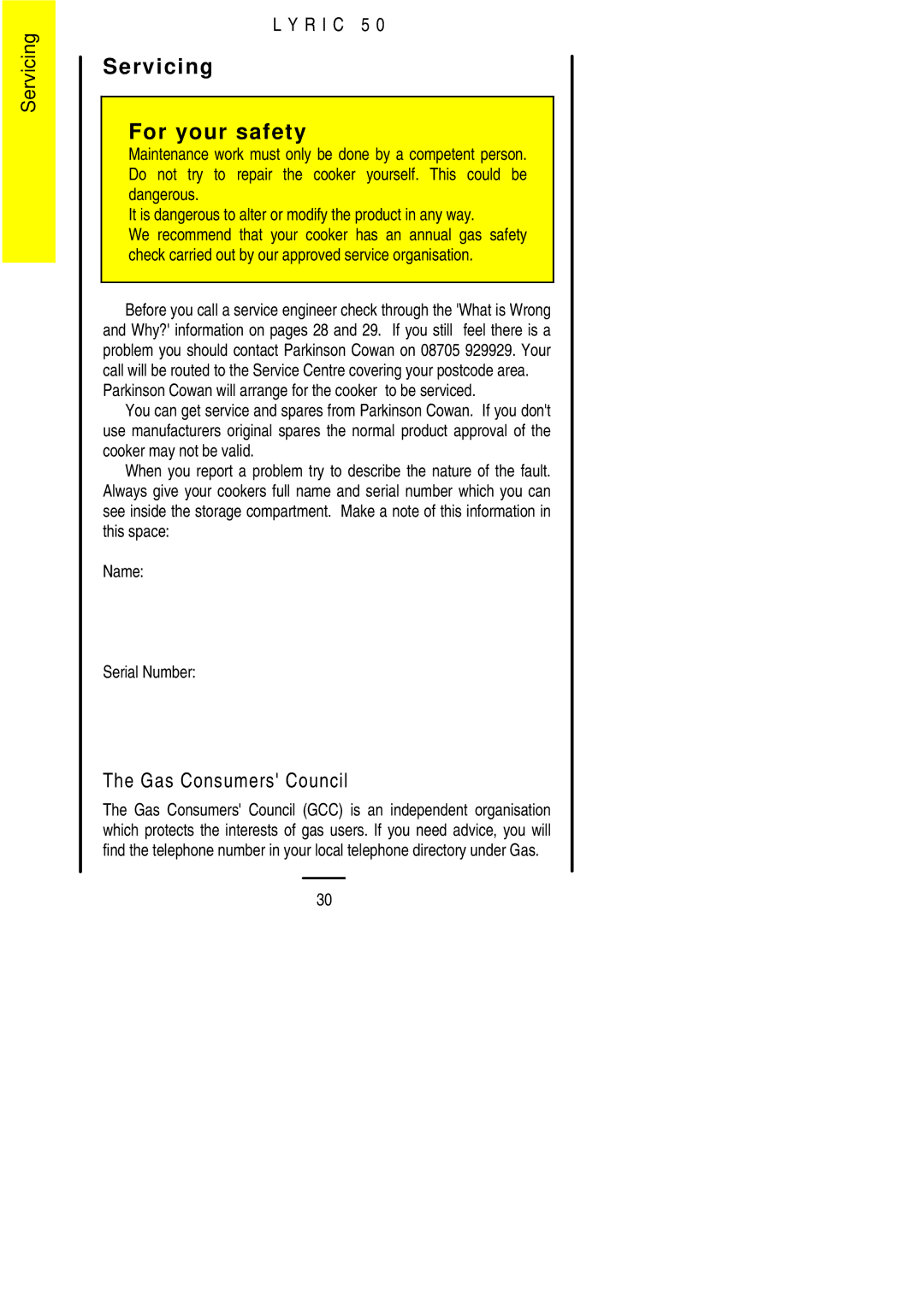 Servicing

LYRIC 50

Servicing

For your safety
Maintenance work must only be done by a competent person. Do not try to repair the cooker yourself. This could be dangerous.
It is dangerous to alter or modify the product in any way.
We recommend that your cooker has an annual gas safety check carried out by our approved service organisation.

Before you call a service engineer check through the 'What is Wrong and Why?' information on pages 28 and 29. If you still feel there is a problem you should contact Parkinson Cowan on 08705 929929. Your call will be routed to the Service Centre covering your postcode area. Parkinson Cowan will arrange for the cooker to be serviced.
You can get service and spares from Parkinson Cowan. If you don't use manufacturers original spares the normal product approval of the cooker may not be valid.
When you report a problem try to describe the nature of the fault. Always give your cookers full name and serial number which you can see inside the storage compartment. Make a note of this information in this space:

Name:

Serial Number:

The Gas Consumers' Council

The Gas Consumers' Council (GCC) is an independent organisation which protects the interests of gas users. If you need advice, you will find the telephone number in your local telephone directory under Gas.

30